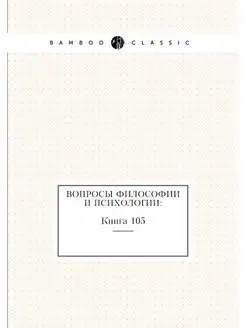 BAMBOO CLASSIC

ВОПРОСЫ ФИЛОСОФИИ И ПСИХОЛОГИИ:

Книга 105